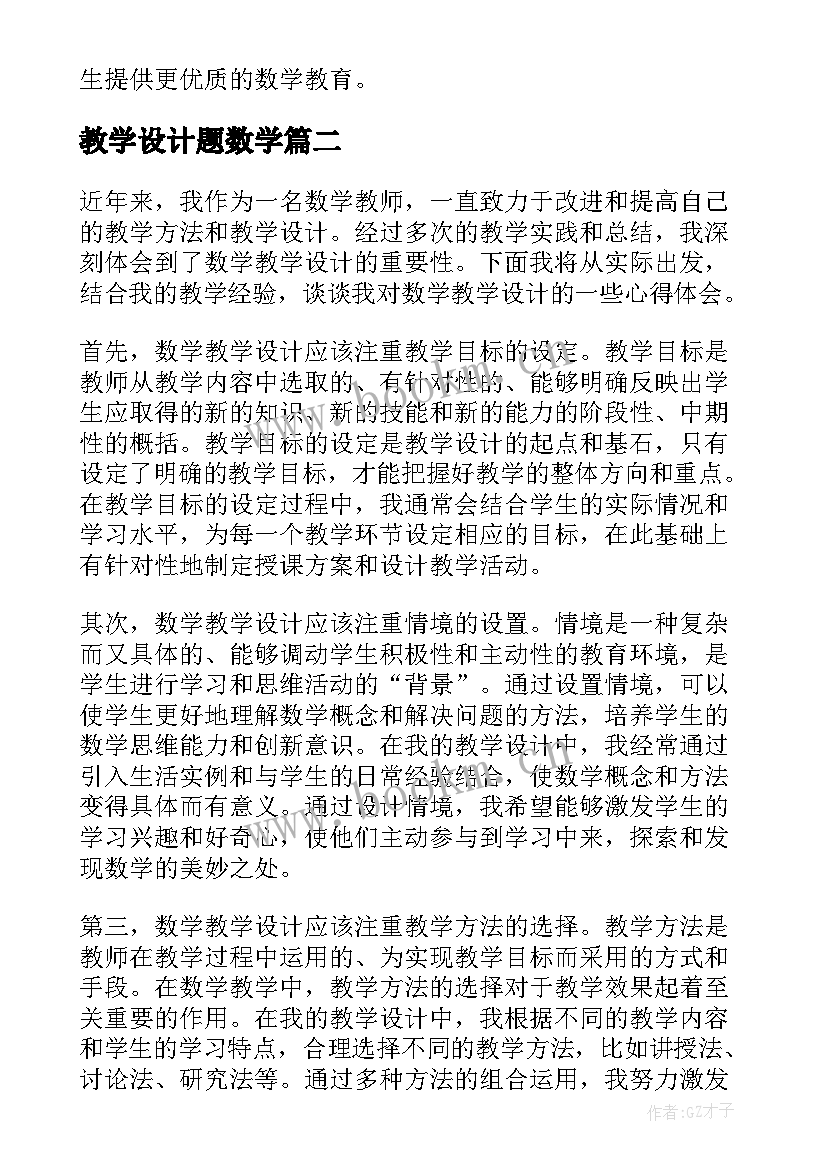 生提供更优质的数学教育。

教学设计题数学篇二

近年来，我作为一名数学教师，一直致力于改进和提高自己的教学方法和教学设计。经过多次的教学实践和总结，我深刻体会到了数学教学设计的重要性。下面我将从实际出发，结合我的教学经验，谈谈我对数学教学设计的一些心得体会。

首先，数学教学设计应该注重教学目标的设定。教学目标是教师从教学内容中选取的、有针对性的、能够明确反映出学生应取得的新的知识、新的技能和新的能力的阶段性、中期性的概括。教学目标的设定是教学设计的起点和基石，只有设定了明确的教学目标，才能把握好教学的整体方向和重点。在教学目标的设定过程中，我通常会结合学生的实际情况和学习水平，为每一个教学环节设定相应的目标，在此基础上有针对性地制定授课方案和设计教学活动。

其次，数学教学设计应该注重情境的设置。情境是一种复杂而又具体的、能够调动学生积极性和主动性的教育环境，是学生进行学习和思维活动的“背景”。通过设置情境，可以使学生更好地理解数学概念和解决问题的方法，培养学生的数学思维能力和创新意识。在我的教学设计中，我经常通过引入生活实例和与学生的日常经验结合，使数学概念和方法变得具体而有意义。通过设计情境，我希望能够激发学生的学习兴趣和好奇心，使他们主动参与到学习中来，探索和发现数学的美妙之处。

第三，数学教学设计应该注重教学方法的选择。教学方法是教师在教学过程中运用的、为实现教学目标而采用的方式和手段。在数学教学中，教学方法的选择对于教学效果起着至关重要的作用。在我的教学设计中，我根据不同的教学内容和学生的学习特点，合理选择不同的教学方法，比如讲授法、讨论法、研究法等。通过多种方法的组合运用，我努力激发

作者:GZ才子